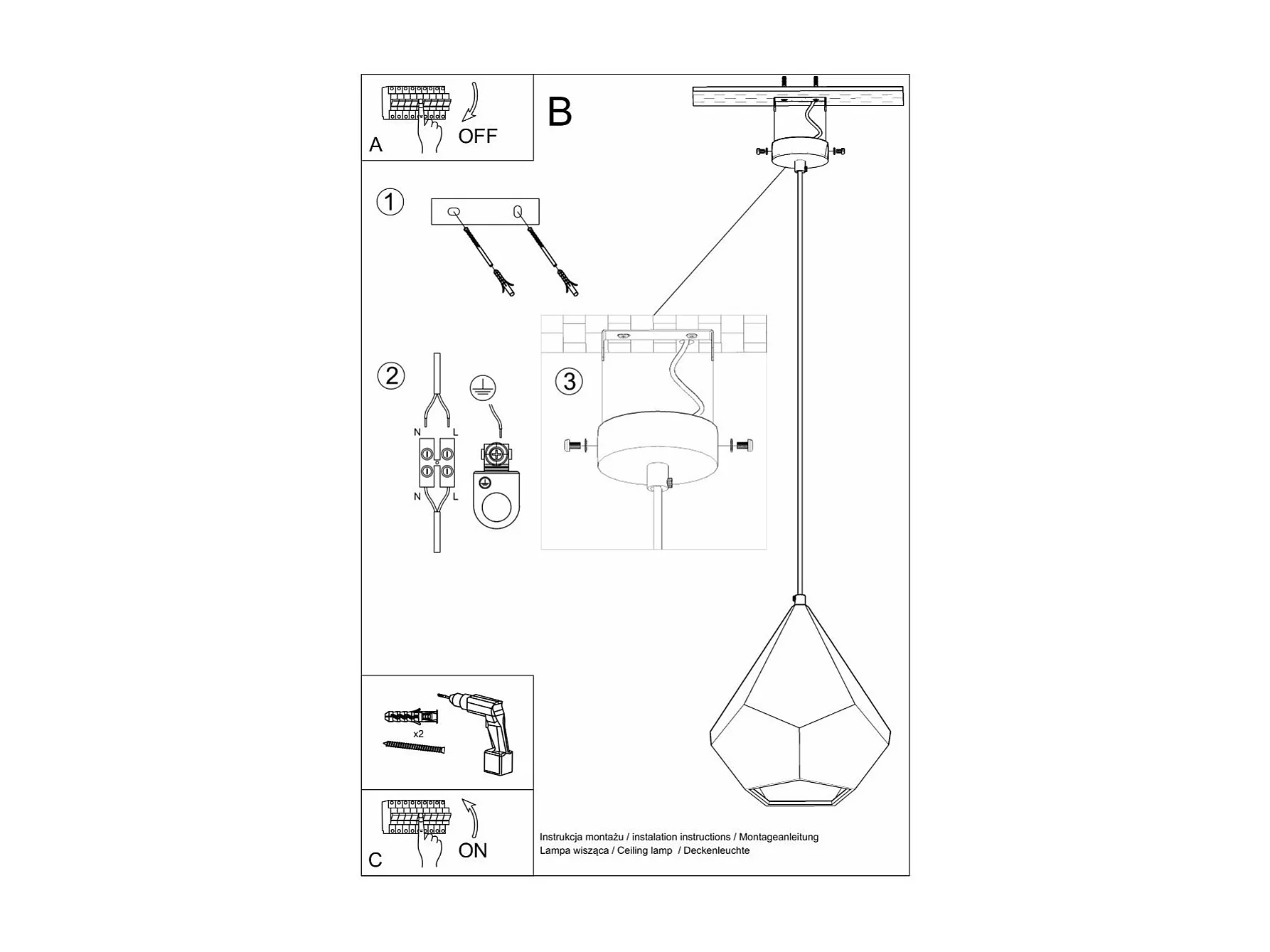 A OFF

B

1

2

N L

N L

3

x2

C ON

Instrukcja montażu / instalation instructions / Montageanleitung
Lampa wisząca / Ceiling lamp / Deckenleuchte